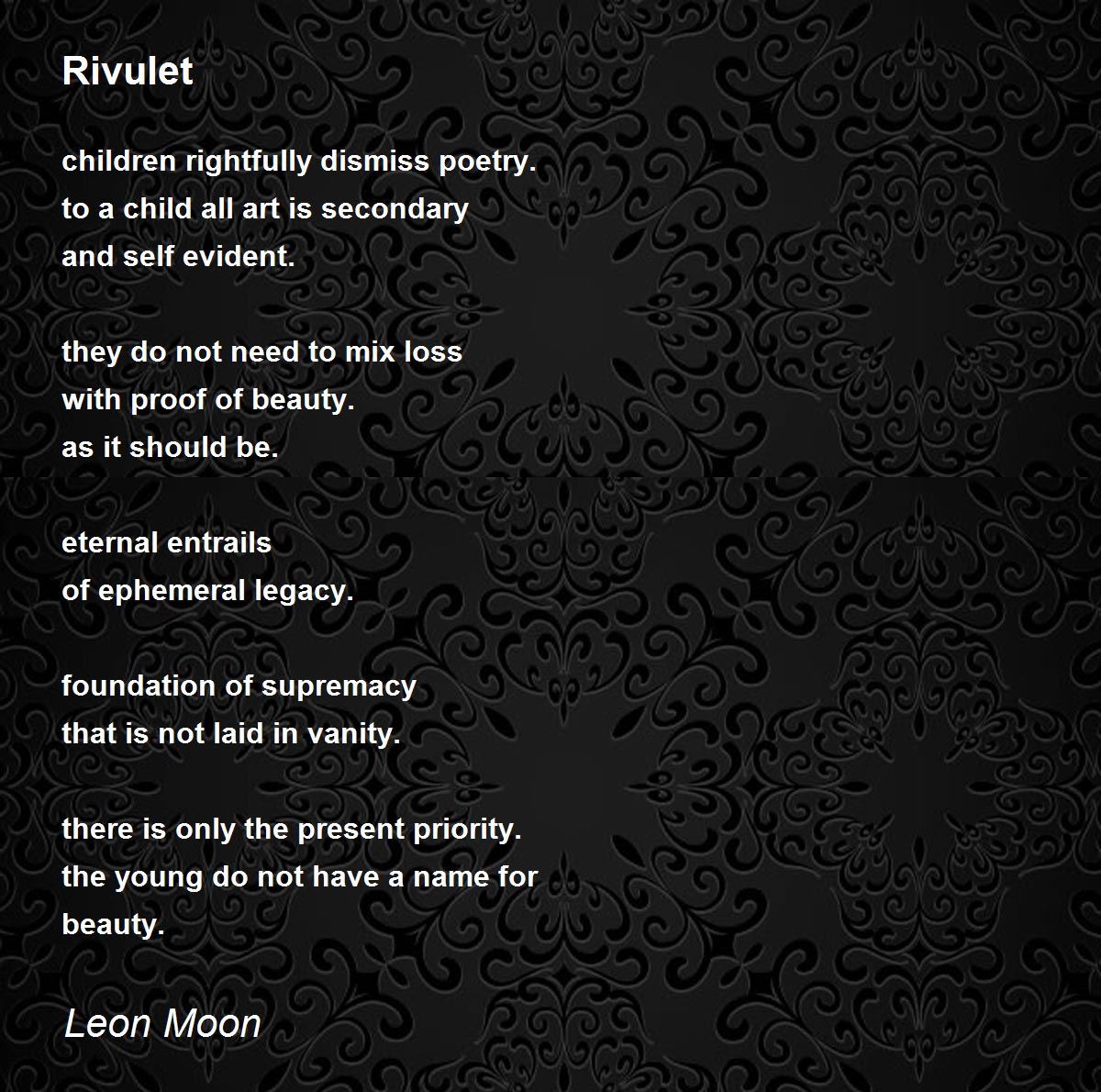 Rivulet

children rightfully dismiss poetry.
to a child all art is secondary
and self evident.

they do not need to mix loss
with proof of beauty.
as it should be.

eternal entrails
of ephemeral legacy.

foundation of supremacy
that is not laid in vanity.

there is only the present priority.
the young do not have a name for
beauty.

Leon Moon